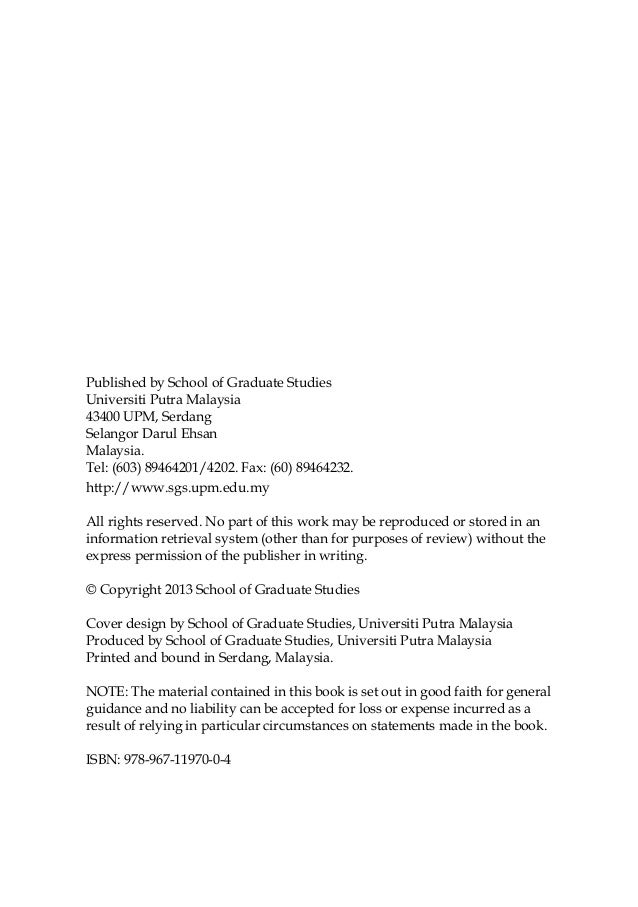 Published by School of Graduate Studies
Universiti Putra Malaysia
43400 UPM, Serdang
Selangor Darul Ehsan
Malaysia.
Tel: (603) 89464201/4202. Fax: (60) 89464232.
http://www.sgs.upm.edu.my

All rights reserved. No part of this work may be reproduced or stored in an information retrieval system (other than for purposes of review) without the express permission of the publisher in writing.

© Copyright 2013 School of Graduate Studies

Cover design by School of Graduate Studies, Universiti Putra Malaysia
Produced by School of Graduate Studies, Universiti Putra Malaysia
Printed and bound in Serdang, Malaysia.

NOTE: The material contained in this book is set out in good faith for general guidance and no liability can be accepted for loss or expense incurred as a result of relying in particular circumstances on statements made in the book.

ISBN: 978-967-11970-0-4